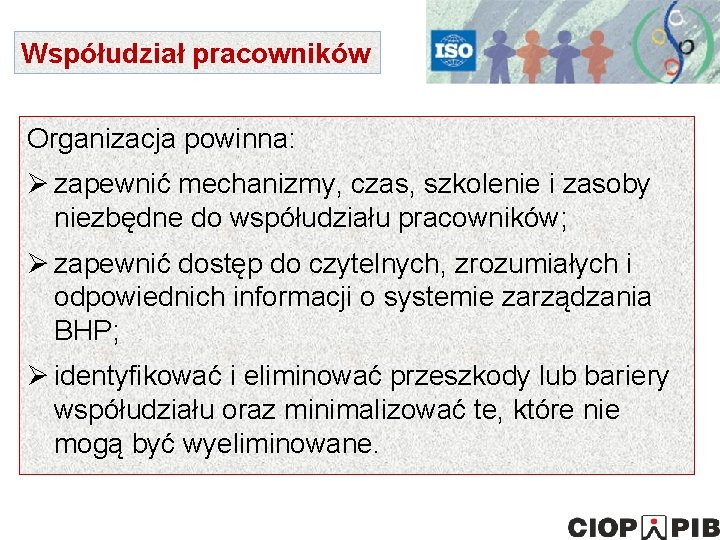 Współudział pracowników

ISO

Organizacja powinna:

➢ zapewnić mechanizmy, czas, szkolenie i zasoby niezbędne do współudziału pracowników;

➢ zapewnić dostęp do czytelnych, zrozumiałych i odpowiednich informacji o systemie zarządzania BHP;

➢ identyfikować i eliminować przeszkody lub bariery współudziału oraz minimalizować te, które nie mogą być wyeliminowane.

CIOP PIB